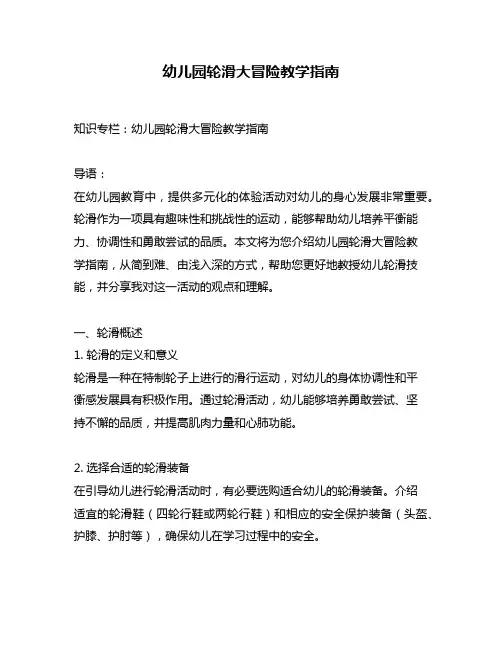 幼儿园轮滑大冒险教学指南

知识专栏：幼儿园轮滑大冒险教学指南

导语：
在幼儿园教育中，提供多元化的体验活动对幼儿的身心发展非常重要。轮滑作为一项具有趣味性和挑战性的运动，能够帮助幼儿培养平衡能力、协调性和勇敢尝试的品质。本文将为您介绍幼儿园轮滑大冒险教学指南，从简到难、由浅入深的方式，帮助您更好地教授幼儿轮滑技能，并分享我对这一活动的观点和理解。

一、轮滑概述
1. 轮滑的定义和意义
轮滑是一种在特制轮子上进行的滑行运动，对幼儿的身体协调性和平衡感发展具有积极作用。通过轮滑活动，幼儿能够培养勇敢尝试、坚持不懈的品质，并提高肌肉力量和心肺功能。

2. 选择合适的轮滑装备
在引导幼儿进行轮滑活动时，有必要选购适合幼儿的轮滑装备。介绍适宜的轮滑鞋（四轮行鞋或两轮行鞋）和相应的安全保护装备（头盔、护膝、护肘等），确保幼儿在学习过程中的安全。